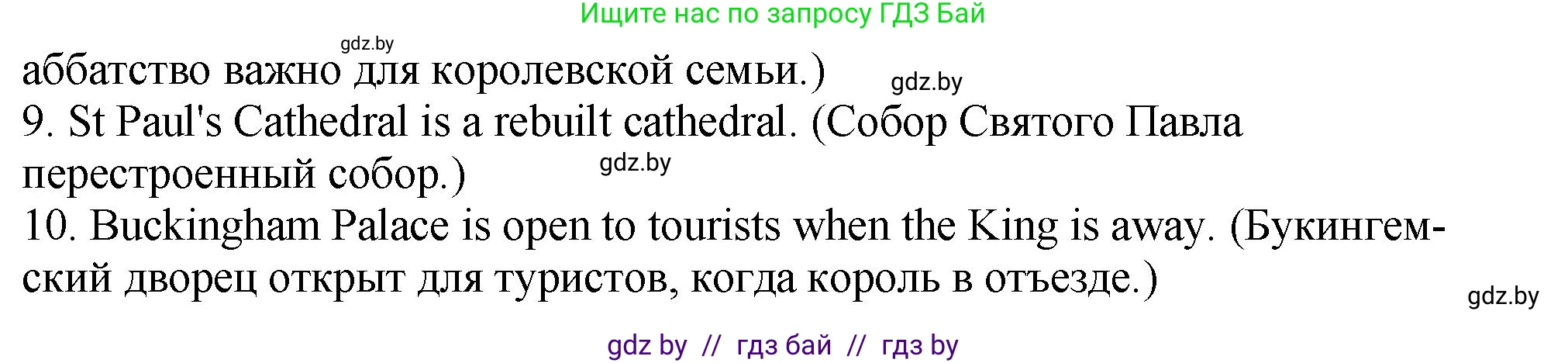 Ищите нас по запросу ГДЗ Бай

gdz.by

аббатство важно для королевской семьи.)

gdz.by

9. St Paul's Cathedral is a rebuilt cathedral. (Собор Святого Павла перестроенный собор.)

gdz.by

10. Buckingham Palace is open to tourists when the King is away. (Букингемский дворец открыт для туристов, когда король в отъезде.)

gdz.by

gdz by // гдз бай // гдз by